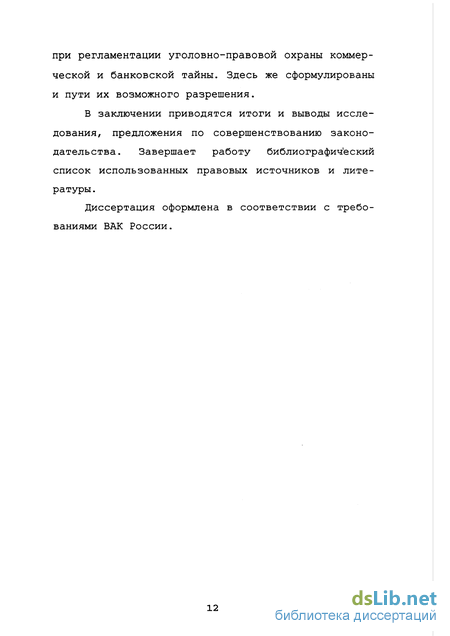 при регламентации уголовно-правовой охраны коммерческой и банковской тайны. Здесь же сформулированы и пути их возможного разрешения.

В заключении приводятся итоги и выводы исследования, предложения по совершенствованию законодательства. Завершает работу библиографический список использованных правовых источников и литературы.

Диссертация оформлена в соответствии с требованиями ВАК России.

12

dsLib.net
библиотека диссертаций